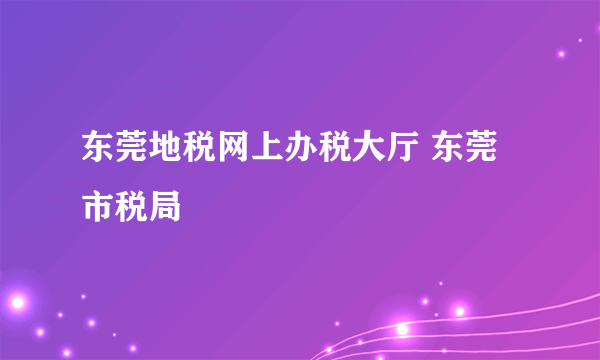 东莞地税网上办税大厅 东莞市税局